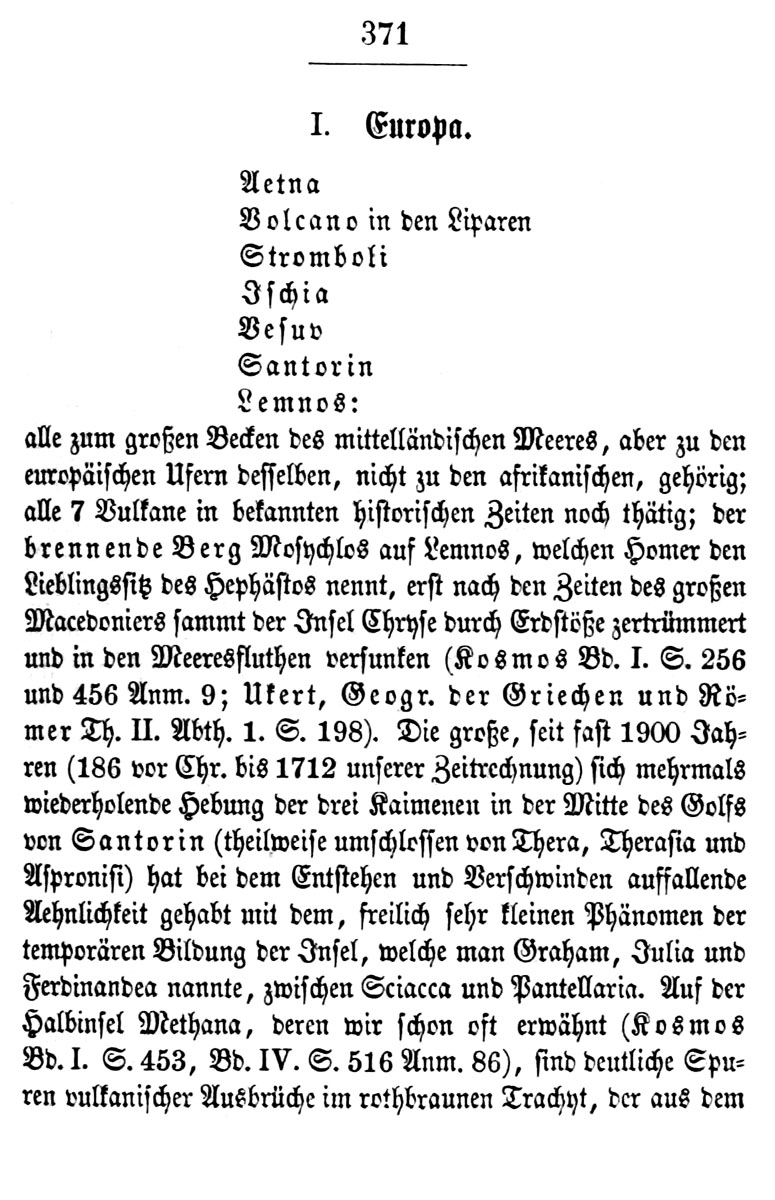 371

I. Europa.

Aetna
Volcano in den Liparen
Stromboli
Ischia
Vesuv
Santorin
Lemnos:

alle zum großen Becken des mittelländischen Meeres, aber zu den europäischen Ufern desselben, nicht zu den afrikanischen, gehörig; alle 7 Vulkane in bekannten historischen Zeiten noch thätig; der brennende Berg Mosychlos auf Lemnos, welchen Homer den Lieblingssitz des Hephästos nennt, erst nach den Zeiten des großen Macedoniers sammt der Insel Chryse durch Erdstöße zertrümmert und in den Meeresfluthen versunken (Kosmos Bd. I. S. 256 und 456 Anm. 9; Ukert, Geogr. der Griechen und Römer Th. II. Abth. 1. S. 198). Die große, seit fast 1900 Jahren (186 vor Chr. bis 1712 unserer Zeitrechnung) sich mehrmals wiederholende Hebung der drei Kaimenen in der Mitte des Golfs von Santorin (theilweise umschlossen von Thera, Therasia und Aspronisi) hat bei dem Entstehen und Verschwinden auffallende Aehnlichkeit gehabt mit dem, freilich sehr kleinen Phänomen der temporären Bildung der Insel, welche man Graham, Julia und Ferdinandea nannte, zwischen Sciacca und Pantellaria. Auf der Halbinsel Methana, deren wir schon oft erwähnt (Kosmos Bd. I. S. 453, Bd. IV. S. 516 Anm. 86), sind deutliche Spuren vulkanischer Ausbrüche im rothbraunen Trachyt, der aus dem